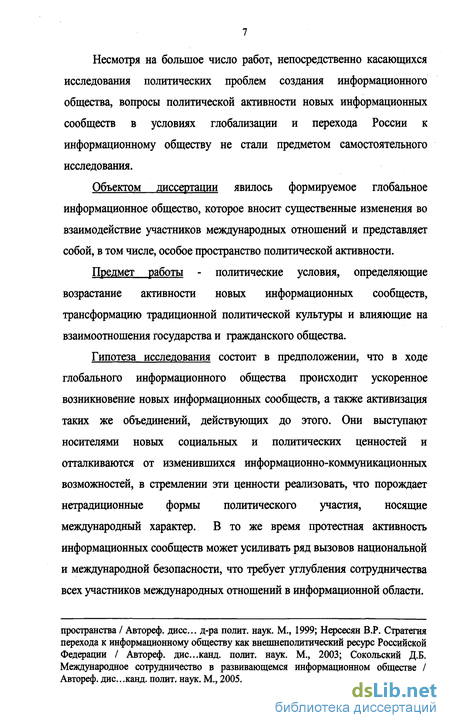 7

Несмотря на большое число работ, непосредственно касающихся исследования политических проблем создания информационного общества, вопросы политической активности новых информационных сообществ в условиях глобализации и перехода России к информационному обществу не стали предметом самостоятельного исследования.

Объектом диссертации явилось формируемое глобальное информационное общество, которое вносит существенные изменения во взаимодействие участников международных отношений и представляет собой, в том числе, особое пространство политической активности.

Предмет работы - политические условия, определяющие возрастание активности новых информационных сообществ, трансформацию традиционной политической культуры и влияющие на взаимоотношения государства и гражданского общества.

Гипотеза исследования состоит в предположении, что в ходе глобального информационного общества происходит ускоренное возникновение новых информационных сообществ, а также активизация таких же объединений, действующих до этого. Они выступают носителями новых социальных и политических ценностей и отталкиваются от изменившихся информационно-коммуникационных возможностей, в стремлении эти ценности реализовать, что порождает нетрадиционные формы политического участия, носящие международный характер. В то же время протестная активность информационных сообществ может усиливать ряд вызовов национальной и международной безопасности, что требует углубления сотрудничества всех участников международных отношений в информационной области.

пространства / Автореф. дисс… д-ра полит. наук. М., 1999; Нерсесян В.Р. Стратегия перехода к информационному обществу как внешнеполитический ресурс Российской Федерации / Автореф. дис…канд. полит. наук. М., 2003; Сокольский Д.Б. Международное сотрудничество в развивающемся информационном обществе / Автореф. дис…канд. полит. наук. М., 2005.

dsLib.net
библиотека диссертаций